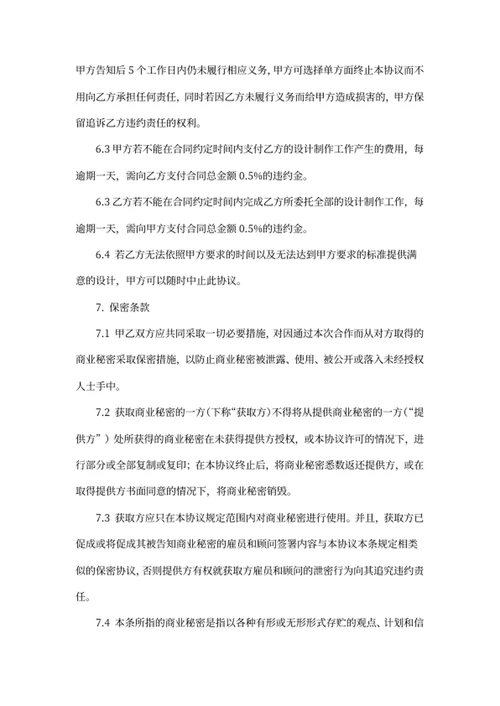 甲方告知后 5 个工作日内仍未履行相应义务，甲方可选择单方面终止本协议而不用向乙方承担任何责任，同时若因乙方未履行义务而给甲方造成损害的，甲方保留追诉乙方违约责任的权利。

6.3 甲方若不能在合同约定时间内支付乙方的设计制作工作产生的费用，每逾期一天，需向乙方支付合同总金额 0.5%的违约金。

6.3 乙方若不能在合同约定时间内完成乙方所委托全部的设计制作工作，每逾期一天，需向甲方支付合同总金额 0.5%的违约金。

6.4 若乙方无法依照甲方要求的时间以及无法达到甲方要求的标准提供满意的设计，甲方可以随时中止此协议。

7. 保密条款

7.1 甲乙双方应共同采取一切必要措施，对因通过本次合作而从对方取得的商业秘密采取保密措施，以防止商业秘密被泄露、使用、被公开或落入未经授权人士手中。

7.2 获取商业秘密的一方（下称“获取方）不得将从提供商业秘密的一方（“提供方”）处所获得的商业秘密在未获得提供方授权，或本协议许可的情况下，进行部分或全部复制或复印；在本协议终止后，将商业秘密悉数返还提供方，或在取得提供方书面同意的情况下，将商业秘密销毁。

7.3 获取方应只在本协议规定范围内对商业秘密进行使用。并且，获取方已促成或将促成其被告知商业秘密的雇员和顾问签署内容与本协议本条规定相类似的保密协议，否则提供方有权就获取方雇员和顾问的泄密行为向其追究违约责任。

7.4 本条所指的商业秘密是指以各种有形或无形形式存贮的观点、计划和信